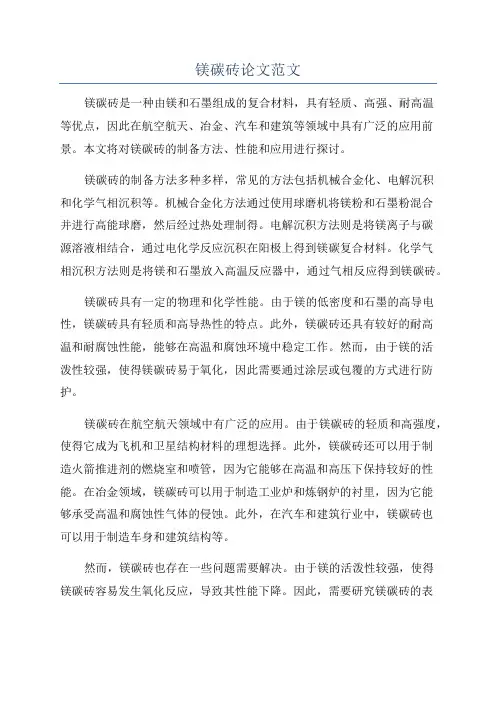 镁碳砖论文范文

镁碳砖是一种由镁和石墨组成的复合材料，具有轻质、高强、耐高温等优点，因此在航空航天、冶金、汽车和建筑等领域中具有广泛的应用前景。本文将对镁碳砖的制备方法、性能和应用进行探讨。

镁碳砖的制备方法多种多样，常见的方法包括机械合金化、电解沉积和化学气相沉积等。机械合金化方法通过使用球磨机将镁粉和石墨粉混合并进行高能球磨，然后经过热处理制得。电解沉积方法则是将镁离子与碳源溶液相结合，通过电化学反应沉积在阳极上得到镁碳复合材料。化学气相沉积方法则是将镁和石墨放入高温反应器中，通过气相反应得到镁碳砖。

镁碳砖具有一定的物理和化学性能。由于镁的低密度和石墨的高导电性，镁碳砖具有轻质和高导热性的特点。此外，镁碳砖还具有较好的耐高温和耐腐蚀性能，能够在高温和腐蚀环境中稳定工作。然而，由于镁的活泼性较强，使得镁碳砖易于氧化，因此需要通过涂层或包覆的方式进行防护。

镁碳砖在航空航天领域中有广泛的应用。由于镁碳砖的轻质和高强度，使得它成为飞机和卫星结构材料的理想选择。此外，镁碳砖还可以用于制造火箭推进剂的燃烧室和喷管，因为它能够在高温和高压下保持较好的性能。在冶金领域，镁碳砖可以用于制造工业炉和炼钢炉的衬里，因为它能够承受高温和腐蚀性气体的侵蚀。此外，在汽车和建筑行业中，镁碳砖也可以用于制造车身和建筑结构等。

然而，镁碳砖也存在一些问题需要解决。由于镁的活泼性较强，使得镁碳砖容易发生氧化反应，导致其性能下降。因此，需要研究镁碳砖的表